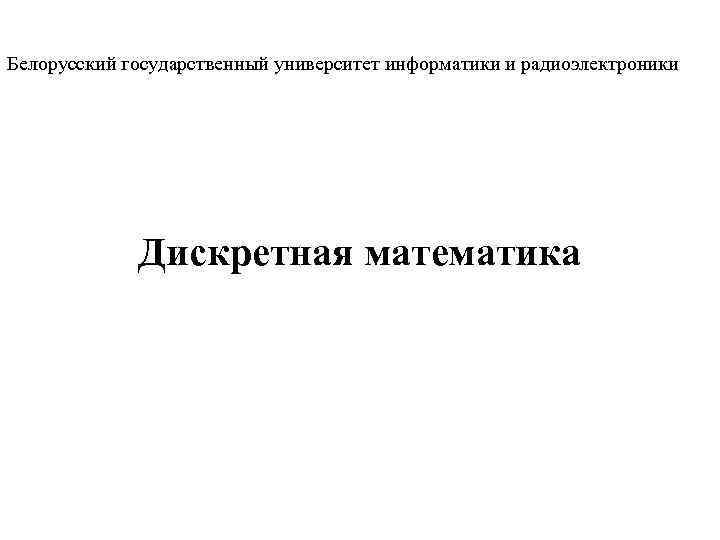 Белорусский государственный университет информатики и радиоэлектроники

Дискретная математика